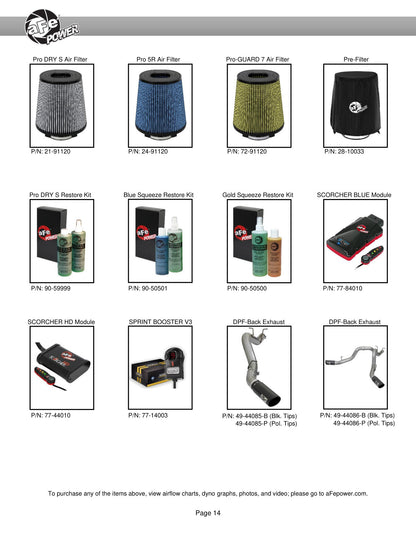 aFe POWER

Pro DRY S Air Filter

P/N: 21-91120

Pro 5R Air Filter

P/N: 24-91120

Pro-GUARD 7 Air Filter

P/N: 72-91120

Pre-Filter

P/N: 28-10033

Pro DRY S Restore Kit

P/N: 90-59999

Blue Squeeze Restore Kit

P/N: 90-50501

Gold Squeeze Restore Kit

P/N: 90-50500

SCORCHER BLUE Module

P/N: 77-84010

SCORCHER HD Module

P/N: 77-44010

SPRINT BOOSTER V3

P/N: 77-14003

DPF-Back Exhaust

P/N: 49-44085-B (Blk. Tips)
49-44085-P (Pol. Tips)

DPF-Back Exhaust

P/N: 49-44086-B (Blk. Tips)
49-44086-P (Pol. Tips)

To purchase any of the items above, view airflow charts, dyno graphs, photos, and video; please go to aFepower.com.

Page 14